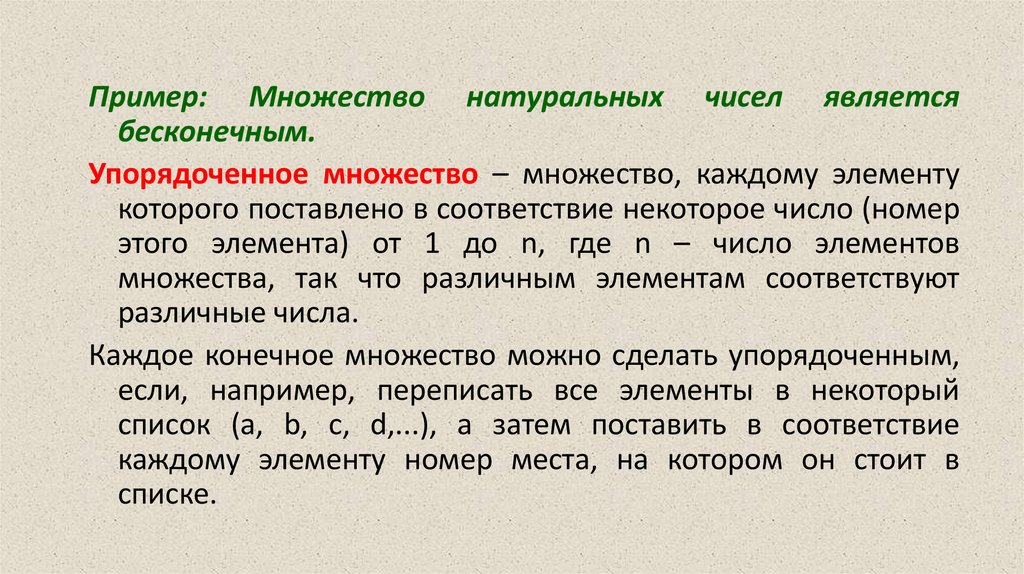 Пример: Множество натуральных чисел является бесконечным.

Упорядоченное множество – множество, каждому элементу которого поставлено в соответствие некоторое число (номер этого элемента) от 1 до n, где n – число элементов множества, так что различным элементам соответствуют различные числа.

Каждое конечное множество можно сделать упорядоченным, если, например, переписать все элементы в некоторый список (a, b, c, d,...), а затем поставить в соответствие каждому элементу номер места, на котором он стоит в списке.